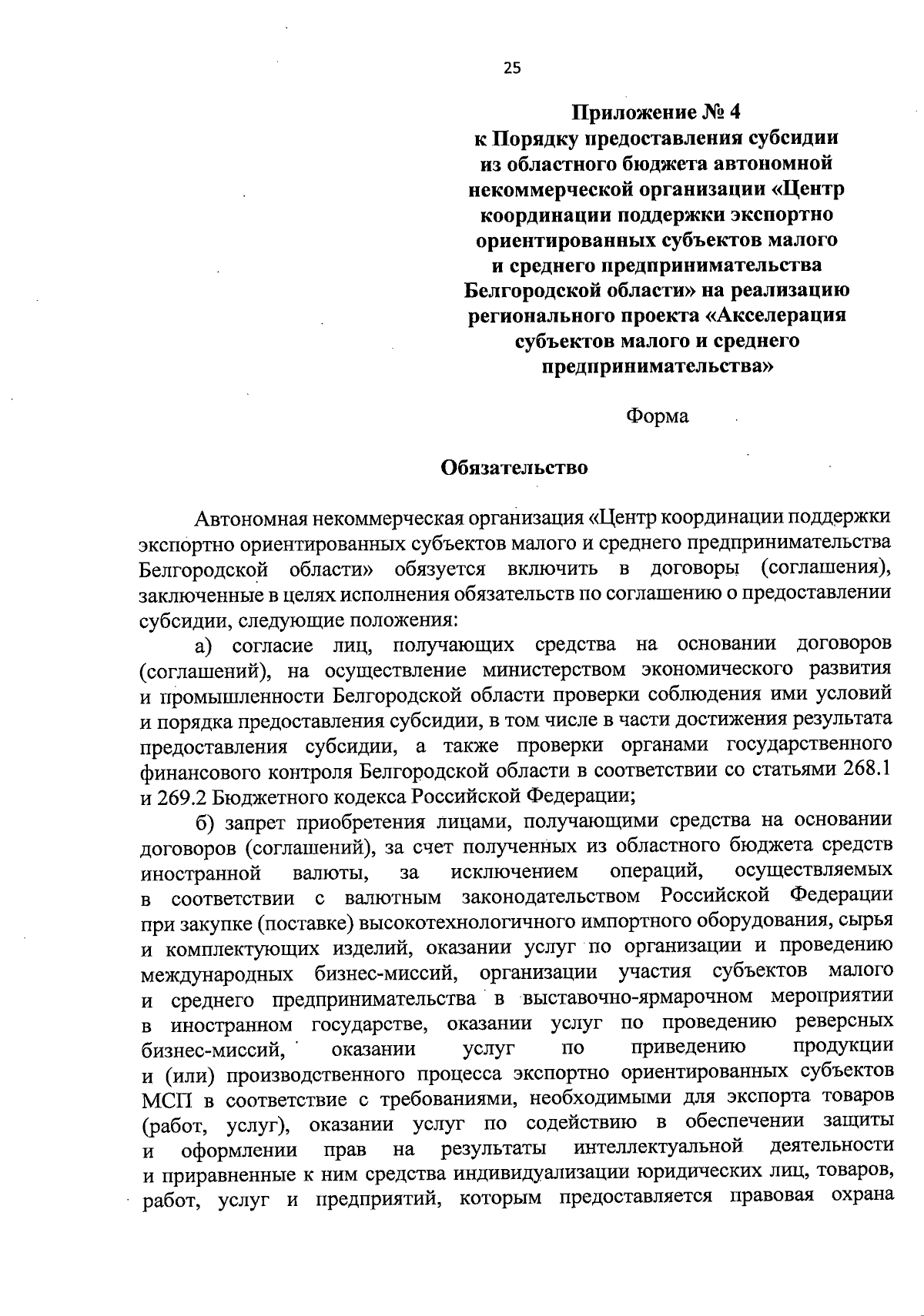 25

Приложение № 4
к Порядку предоставления субсидии из областного бюджета автономной некоммерческой организации «Центр координации поддержки экспортно ориентированных субъектов малого и среднего предпринимательства Белгородской области» на реализацию регионального проекта «Акселерация субъектов малого и среднего предпринимательства»

Форма

Обязательство

Автономная некоммерческая организация «Центр координации поддержки экспортно ориентированных субъектов малого и среднего предпринимательства Белгородской области» обязуется включить в договоры (соглашения), заключенные в целях исполнения обязательств по соглашению о предоставлении субсидии, следующие положения:

а) согласие лиц, получающих средства на основании договоров (соглашений), на осуществление министерством экономического развития и промышленности Белгородской области проверки соблюдения ими условий и порядка предоставления субсидии, в том числе в части достижения результата предоставления субсидии, а также проверки органами государственного финансового контроля Белгородской области в соответствии со статьями 268.1 и 269.2 Бюджетного кодекса Российской Федерации;

б) запрет приобретения лицами, получающими средства на основании договоров (соглашений), за счет полученных из областного бюджета средств иностранной валюты, за исключением операций, осуществляемых в соответствии с валютным законодательством Российской Федерации при закупке (поставке) высокотехнологичного импортного оборудования, сырья и комплектующих изделий, оказании услуг по организации и проведению международных бизнес-миссий, организации участия субъектов малого и среднего предпринимательства в выставочно-ярмарочном мероприятии в иностранном государстве, оказании услуг по проведению реверсных бизнес-миссий, оказании услуг по приведению продукции и (или) производственного процесса экспортно ориентированных субъектов МСП в соответствие с требованиями, необходимыми для экспорта товаров (работ, услуг), оказании услуг по содействию в обеспечении защиты и оформлении прав на результаты интеллектуальной деятельности и приравненные к ним средства индивидуализации юридических лиц, товаров, работ, услуг и предприятий, которым предоставляется правовая охрана